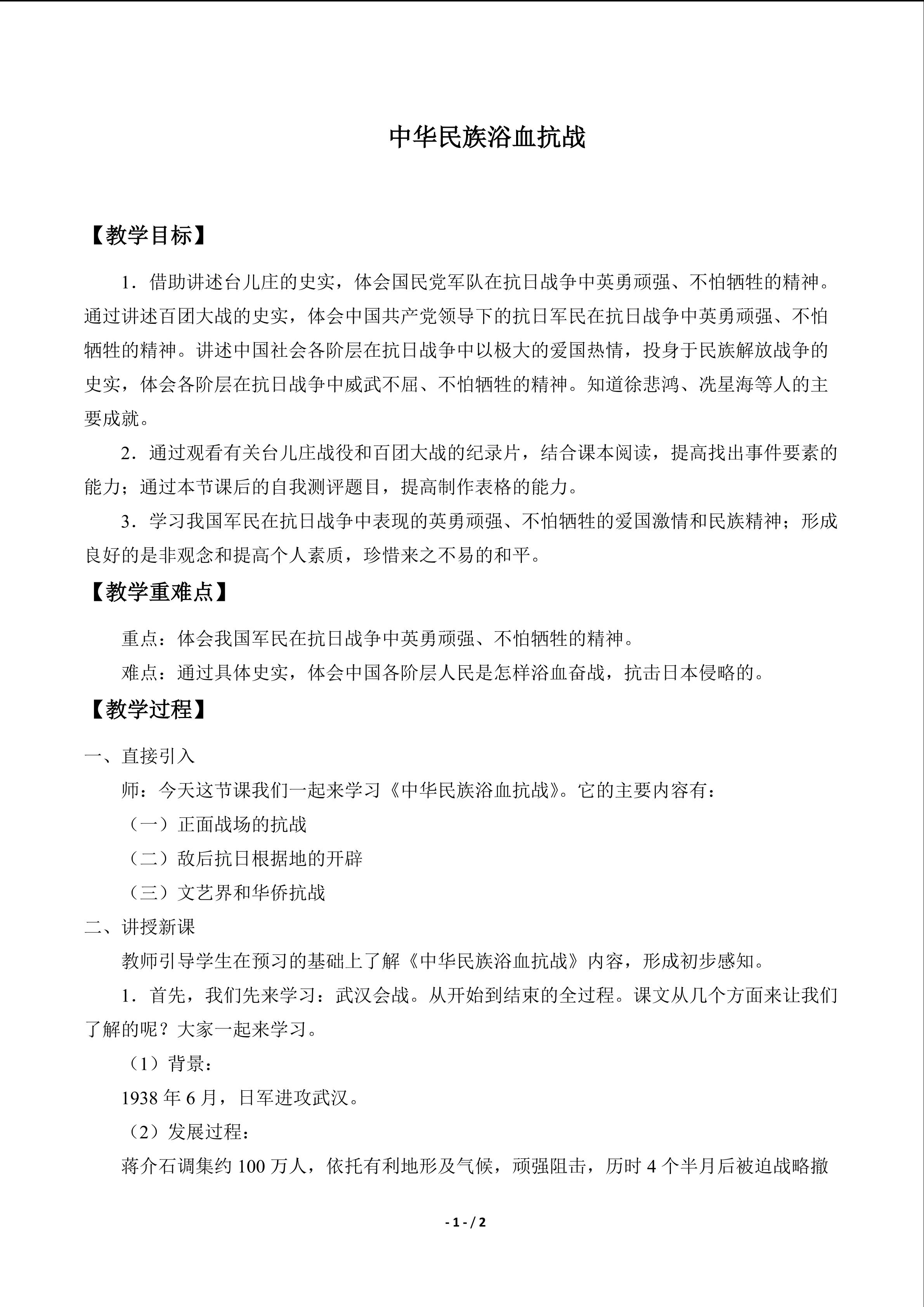 中华民族浴血抗战

【教学目标】

1．借助讲述台儿庄的史实，体会国民党军队在抗日战争中英勇顽强、不怕牺牲的精神。通过讲述百团大战的史实，体会中国共产党领导下的抗日军民在抗日战争中英勇顽强、不怕牺牲的精神。讲述中国社会各阶层在抗日战争中以极大的爱国热情，投身于民族解放战争的史实，体会各阶层在抗日战争中威武不屈、不怕牺牲的精神。知道徐悲鸿、冼星海等人的主要成就。

2．通过观看有关台儿庄战役和百团大战的纪录片，结合课本阅读，提高找出事件要素的能力；通过本节课后的自我测评题目，提高制作表格的能力。

3．学习我国军民在抗日战争中表现的英勇顽强、不怕牺牲的爱国激情和民族精神；形成良好的是非观念和提高个人素质，珍惜来之不易的和平。

【教学重难点】

重点：体会我国军民在抗日战争中英勇顽强、不怕牺牲的精神。

难点：通过具体史实，体会中国各阶层人民是怎样浴血奋战，抗击日本侵略的。

【教学过程】

一、直接引入

师：今天这节课我们一起来学习《中华民族浴血抗战》。它的主要内容有：

（一）正面战场的抗战

（二）敌后抗日根据地的开辟

（三）文艺界和华侨抗战

二、讲授新课

教师引导学生在预习的基础上了解《中华民族浴血抗战》内容，形成初步感知。

1．首先，我们先来学习：武汉会战。从开始到结束的全过程。课文从几个方面来让我们了解的呢？大家一起来学习。

（1）背景：

1938年6月，日军进攻武汉。

（2）发展过程：

蒋介石调集约100万人，依托有利地形及气候，顽强阻击，历时4个半月后被迫战略撤

- 1 - / 2